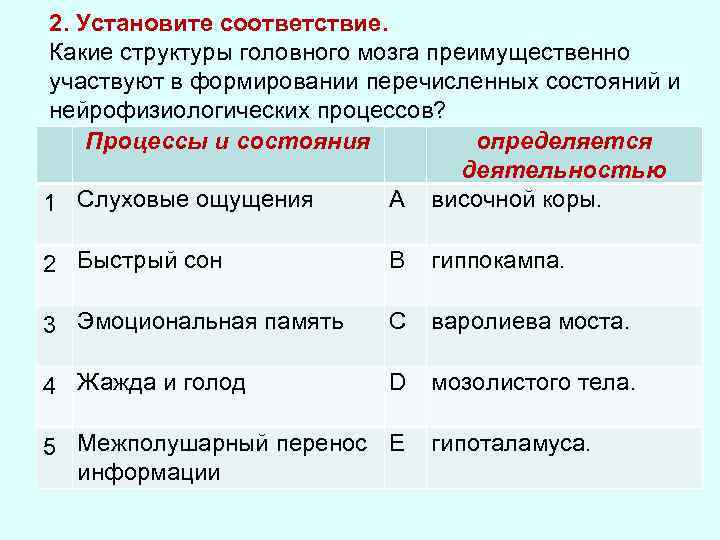 2. Установите соответствие.
Какие структуры головного мозга преимущественно участвуют в формировании перечисленных состояний и нейрофизиологических процессов?

| | Процессы и состояния | | определяется деятельностью |
|---|---|---|---|
| 1 | Слуховые ощущения | A | височной коры. |
| 2 | Быстрый сон | B | гиппокампа. |
| 3 | Эмоциональная память | C | варолиева моста. |
| 4 | Жажда и голод | D | мозолистого тела. |
| 5 | Межполушарный перенос информации | E | гипоталамуса. |